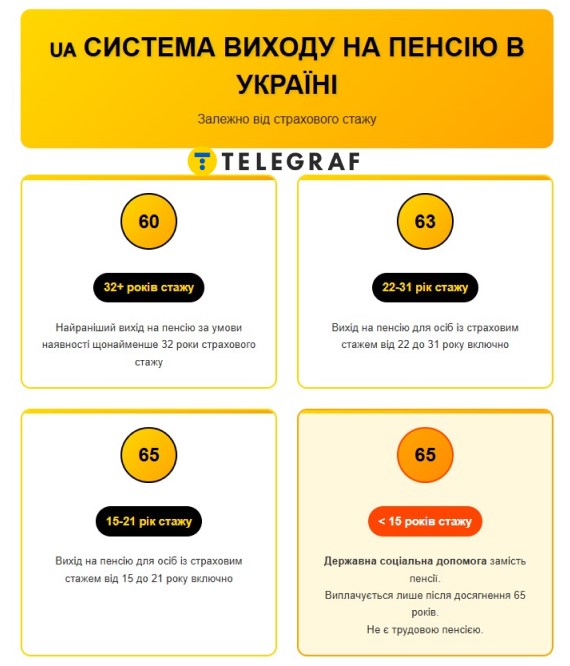 UA СИСТЕМА ВИХОДУ НА ПЕНСІЮ В УКРАЇНІ

Залежно від страхового стажу

TELEGRAF

60

32+ років стажу

Найраніший вихід на пенсію за умови наявності щонайменше 32 роки страхового стажу

63

22-31 рік стажу

Вихід на пенсію для осіб із страховим стажем від 22 до 31 року включно

65

15-21 рік стажу

Вихід на пенсію для осіб із страховим стажем від 15 до 21 року включно

65

< 15 років стажу

Державна соціальна допомога замість пенсії.

Виплачується лише після досягнення 65 років.

Не є трудовою пенсією.